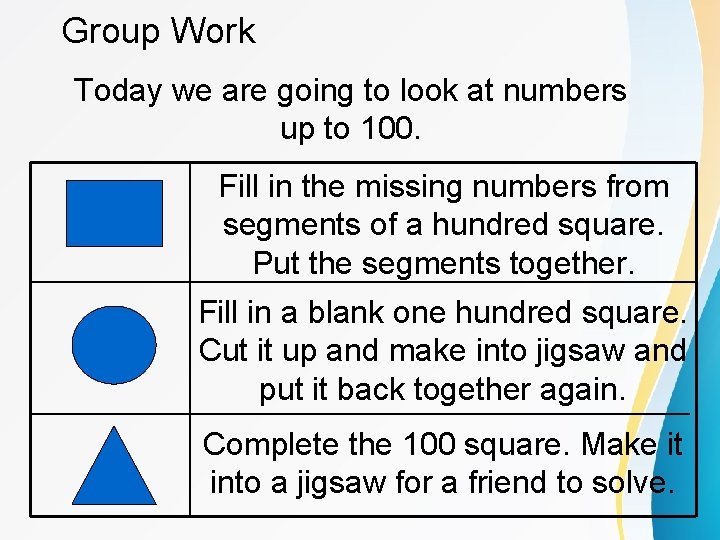 Group Work

Today we are going to look at numbers up to 100.

| | |
|---|---|
| | Fill in the missing numbers from segments of a hundred square. Put the segments together. |
| | Fill in a blank one hundred square. Cut it up and make into jigsaw and put it back together again. |
| | Complete the 100 square. Make it into a jigsaw for a friend to solve. |